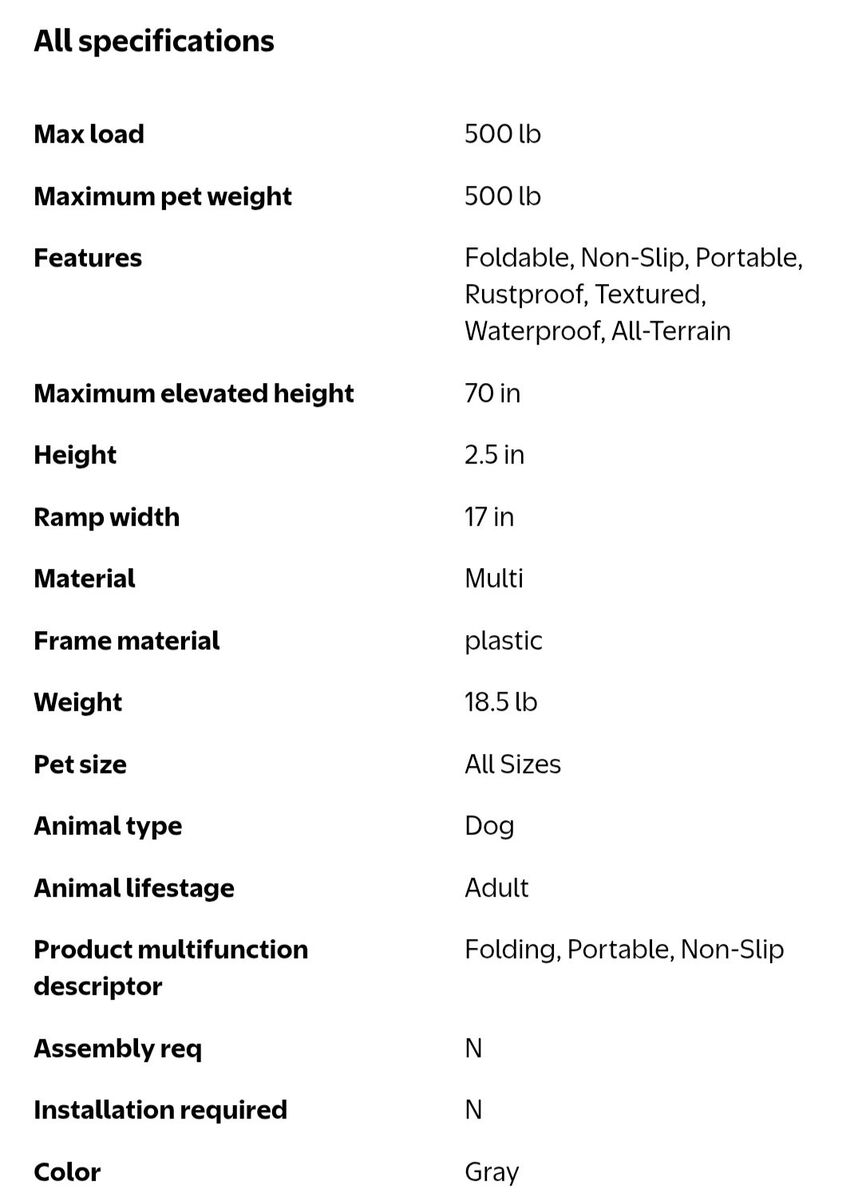 All specifications

| | |
|---|---|
| Max load | 500 lb |
| Maximum pet weight | 500 lb |
| Features | Foldable, Non-Slip, Portable, Rustproof, Textured, Waterproof, All-Terrain |
| Maximum elevated height | 70 in |
| Height | 2.5 in |
| Ramp width | 17 in |
| Material | Multi |
| Frame material | plastic |
| Weight | 18.5 lb |
| Pet size | All Sizes |
| Animal type | Dog |
| Animal lifestage | Adult |
| Product multifunction descriptor | Folding, Portable, Non-Slip |
| Assembly req | N |
| Installation required | N |
| Color | Gray |